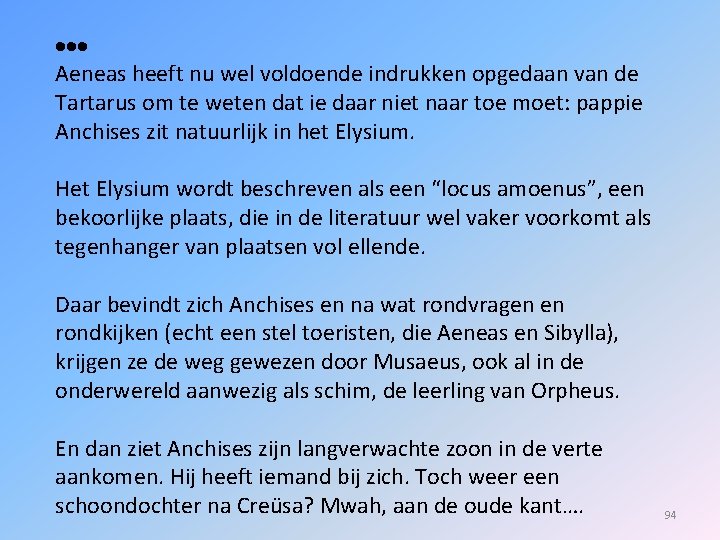 •••
Aeneas heeft nu wel voldoende indrukken opgedaan van de Tartarus om te weten dat ie daar niet naar toe moet: pappie Anchises zit natuurlijk in het Elysium.

Het Elysium wordt beschreven als een "locus amoenus", een bekoorlijke plaats, die in de literatuur wel vaker voorkomt als tegenhanger van plaatsen vol ellende.

Daar bevindt zich Anchises en na wat rondvragen en rondkijken (echt een stel toeristen, die Aeneas en Sibylla), krijgen ze de weg gewezen door Musaeus, ook al in de onderwereld aanwezig als schim, de leerling van Orpheus.

En dan ziet Anchises zijn langverwachte zoon in de verte aankomen. Hij heeft iemand bij zich. Toch weer een schoondochter na Creüsa? Mwah, aan de oude kant….

94